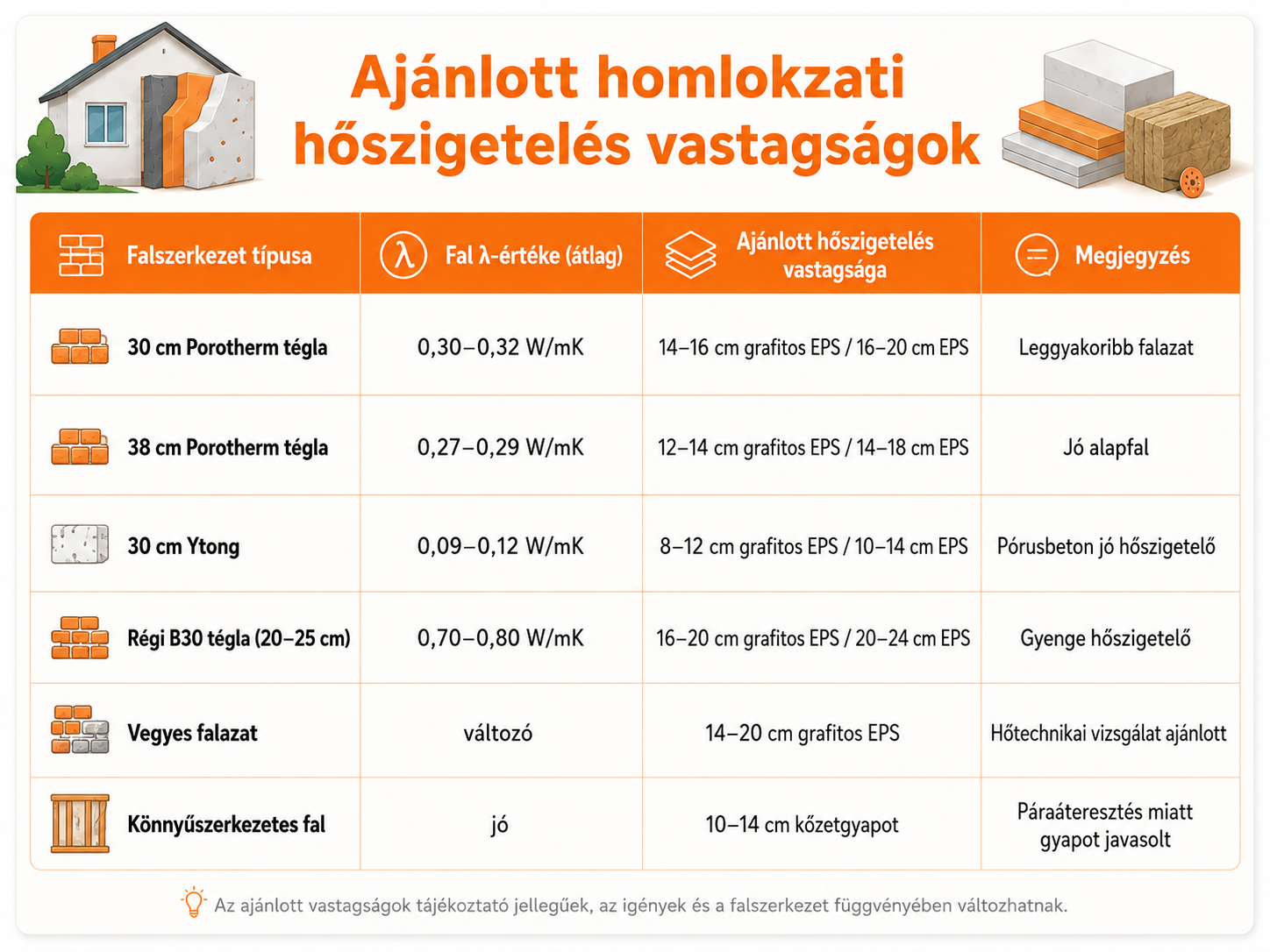 Ajánlott homlokzati hőszigetelés vastagságok

| Falszerkezet típusa | Fal λ-értéke (átlag) | Ajánlott hőszigetelés vastagsága | Megjegyzés |
|---|---|---|---|
| 30 cm Porotherm tégla | 0,30–0,32 W/mK | 14–16 cm grafitos EPS / 16–20 cm EPS | Leggyakoribb falazat |
| 38 cm Porotherm tégla | 0,27–0,29 W/mK | 12–14 cm grafitos EPS / 14–18 cm EPS | Jó alapfal |
| 30 cm Ytong | 0,09–0,12 W/mK | 8–12 cm grafitos EPS / 10–14 cm EPS | Pórusbeton jó hőszigetelő |
| Régi B30 tégla (20–25 cm) | 0,70–0,80 W/mK | 16–20 cm grafitos EPS / 20–24 cm EPS | Gyenge hőszigetelő |
| Vegyes falazat | változó | 14–20 cm grafitos EPS | Hőtechnikai vizsgálat ajánlott |
| Könnyűszerkezetes fal | jó | 10–14 cm kőzetgyapot | Páraáteresztés miatt gyapot javasolt |

Az ajánlott vastagságok tájékoztató jellegűek, az igények és a falszerkezet függvényében változhatnak.